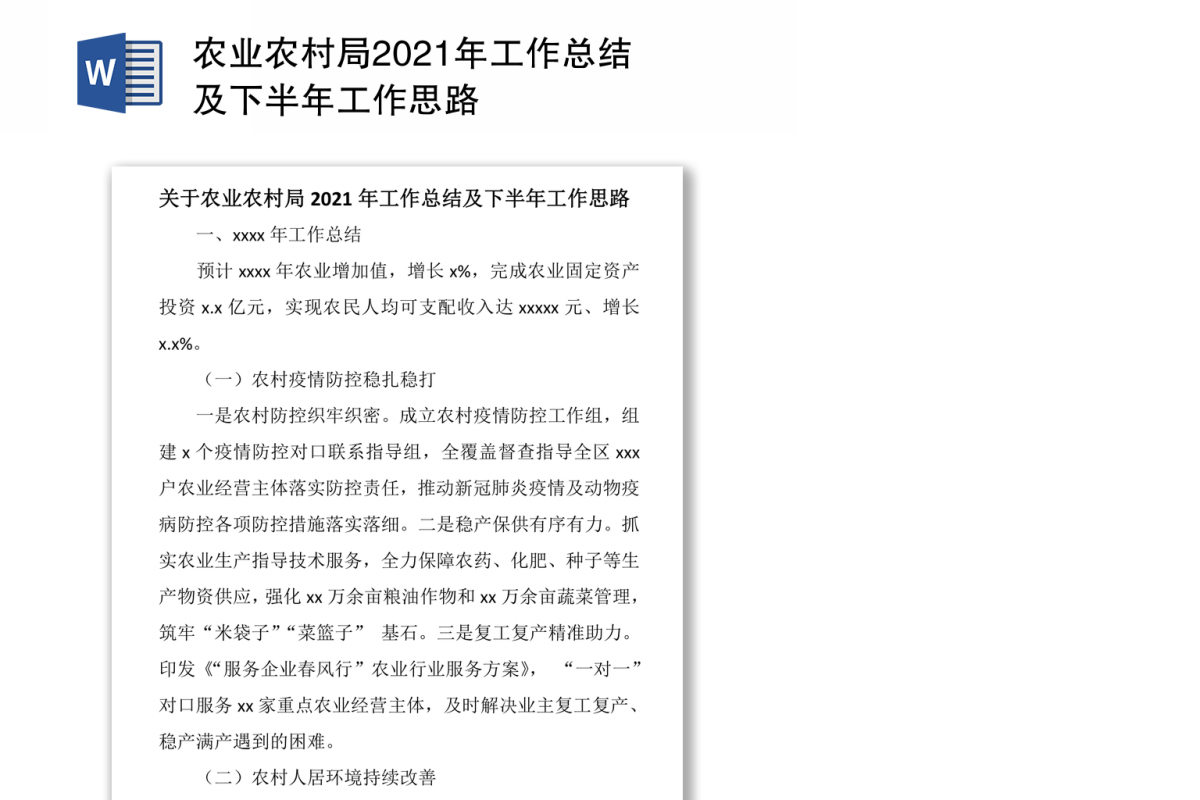 W

农业农村局2021年工作总结及下半年工作思路

关于农业农村局 2021 年工作总结及下半年工作思路

一、xxxx 年工作总结

预计 xxxx 年农业增加值，增长 x%，完成农业固定资产投资 x.x 亿元，实现农民人均可支配收入达 xxxxx 元、增长 x.x%。

（一）农村疫情防控稳扎稳打

一是农村防控织牢织密。成立农村疫情防控工作组，组建 x 个疫情防控对口联系指导组，全覆盖督查指导全区 xxx 户农业经营主体落实防控责任，推动新冠肺炎疫情及动物疫病防控各项防控措施落实落细。二是稳产保供有序有力。抓实农业生产指导技术服务，全力保障农药、化肥、种子等生产物资供应，强化 xx 万余亩粮油作物和 xx 万余亩蔬菜管理，筑牢“米袋子”“菜篮子” 基石。三是复工复产精准助力。印发《“服务企业春风行”农业行业服务方案》， “一对一”对口服务 xx 家重点农业经营主体，及时解决业主复工复产、稳产满产遇到的困难。

（二）农村人居环境持续改善